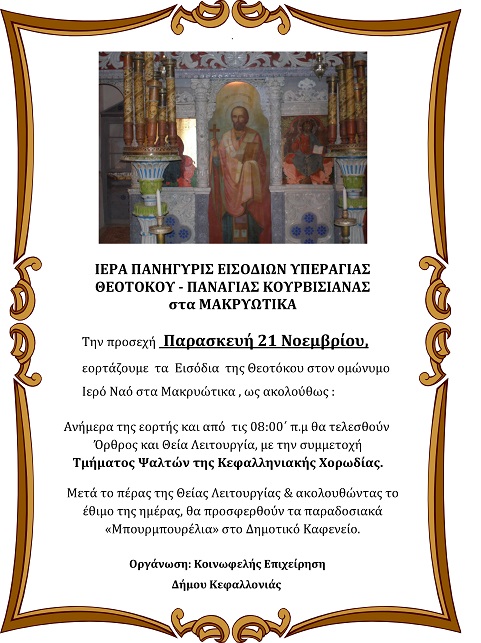 ΙΕΡΑ ΠΑΝΗΓΥΡΙΣ ΕΙΣΟΔΙΩΝ ΥΠΕΡΑΓΙΑΣ ΘΕΟΤΟΚΟΥ - ΠΑΝΑΓΙΑΣ ΚΟΥΡΒΙΣΙΑΝΑΣ στα ΜΑΚΡΥΩΤΙΚΑ

Την προσεχή Παρασκευή 21 Νοεμβρίου,

εορτάζουμε τα Εισόδια της Θεοτόκου στον ομώνυμο Ιερό Ναό στα Μακρυώτικα , ως ακολούθως :

Ανήμερα της εορτής και από τις 08:00΄ π.μ θα τελεσθούν Όρθρος και Θεία Λειτουργία, με την συμμετοχή Τμήματος Ψαλτών της Κεφαλληνιακής Χορωδίας.

Μετά το πέρας της Θείας Λειτουργίας & ακολουθώντας το έθιμο της ημέρας, θα προσφερθούν τα παραδοσιακά «Μπουρμπουρέλια» στο Δημοτικό Καφενείο.

Οργάνωση: Κοινωφελής Επιχείρηση Δήμου Κεφαλλονιάς